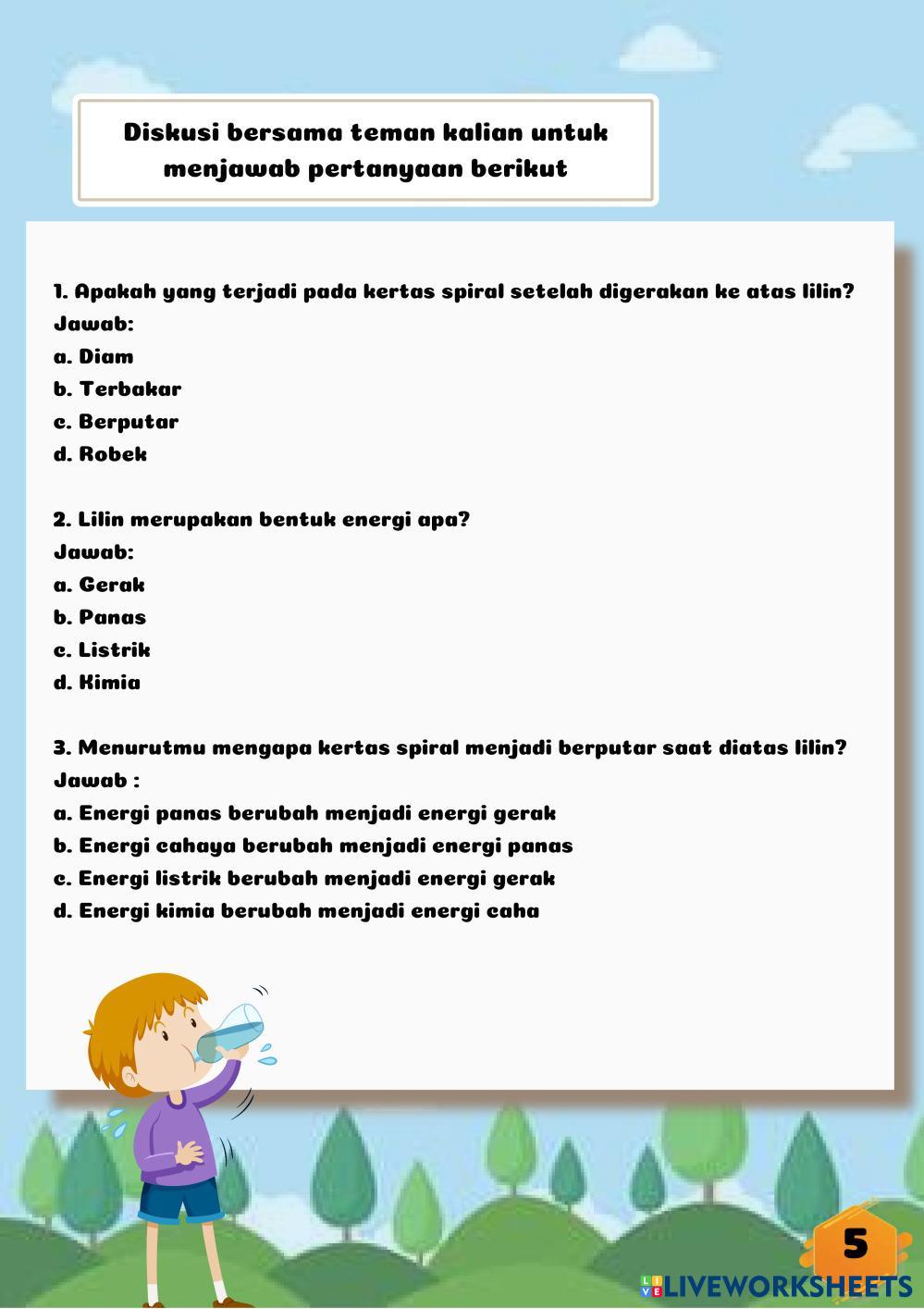 Diskusi bersama teman kalian untuk menjawab pertanyaan berikut

1. Apakah yang terjadi pada kertas spiral setelah digerakan ke atas lilin?
Jawab:
a. Diam
b. Terbakar
c. Berputar
d. Robek

2. Lilin merupakan bentuk energi apa?
Jawab:
a. Gerak
b. Panas
c. Listrik
d. Kimia

3. Menurutmu mengapa kertas spiral menjadi berputar saat diatas lilin?
Jawab :
a. Energi panas berubah menjadi energi gerak
b. Energi cahaya berubah menjadi energi panas
c. Energi listrik berubah menjadi energi gerak
d. Energi kimia berubah menjadi energi caha

5

LIVEWORKSHEETS